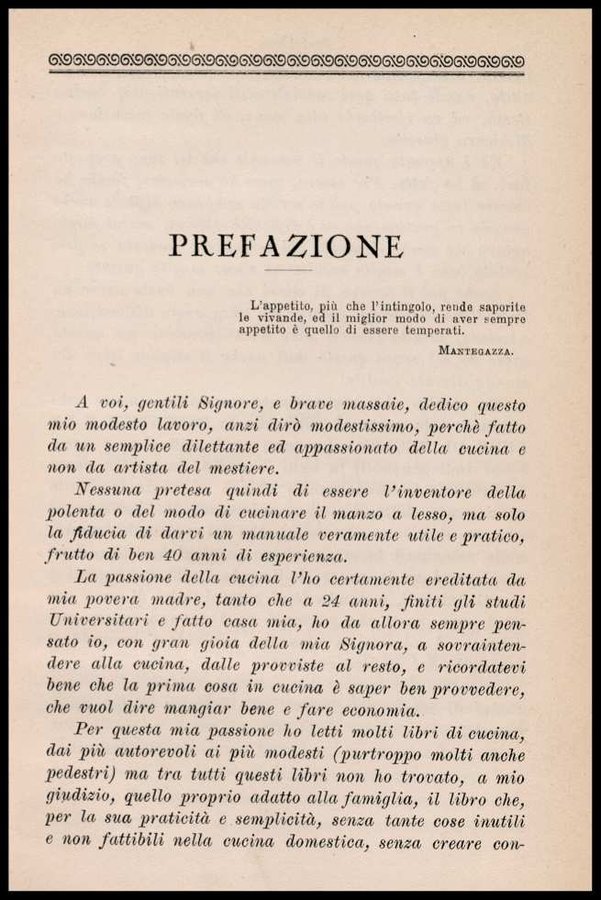 PREFAZIONE

L'appetito, più che l'intingolo, rende saporite le vivande, ed il miglior modo di aver sempre appetito è quello di essere temperati.

MANTEGAZZA.

A voi, gentili Signore, e brave massaie, dedico questo mio modesto lavoro, anzi dirò modestissimo, perchè fatto da un semplice dilettante ed appassionato della cucina e non da artista del mestiere.

Nessuna pretesa quindi di essere l'inventore della polenta o del modo di cucinare il manzo a lesso, ma solo la fiducia di darvi un manuale veramente utile e pratico, frutto di ben 40 anni di esperienza.

La passione della cucina l'ho certamente ereditata da mia povera madre, tanto che a 24 anni, finiti gli studi Universitari e fatto casa mia, ho da allora sempre pensato io, con gran gioia della mia Signora, a sovraintendere alla cucina, dalle provviste al resto, e ricordatevi bene che la prima cosa in cucina è saper ben provvedere, che vuol dire mangiar bene e fare economia.

Per questa mia passione ho letti molti libri di cucina, dai più autorevoli ai più modesti (purtroppo molti anche pedestri) ma tra tutti questi libri non ho trovato, a mio giudizio, quello proprio adatto alla famiglia, il libro che, per la sua praticità e semplicità, senza tante cose inutili e non fattibili nella cucina domestica, senza creare con-